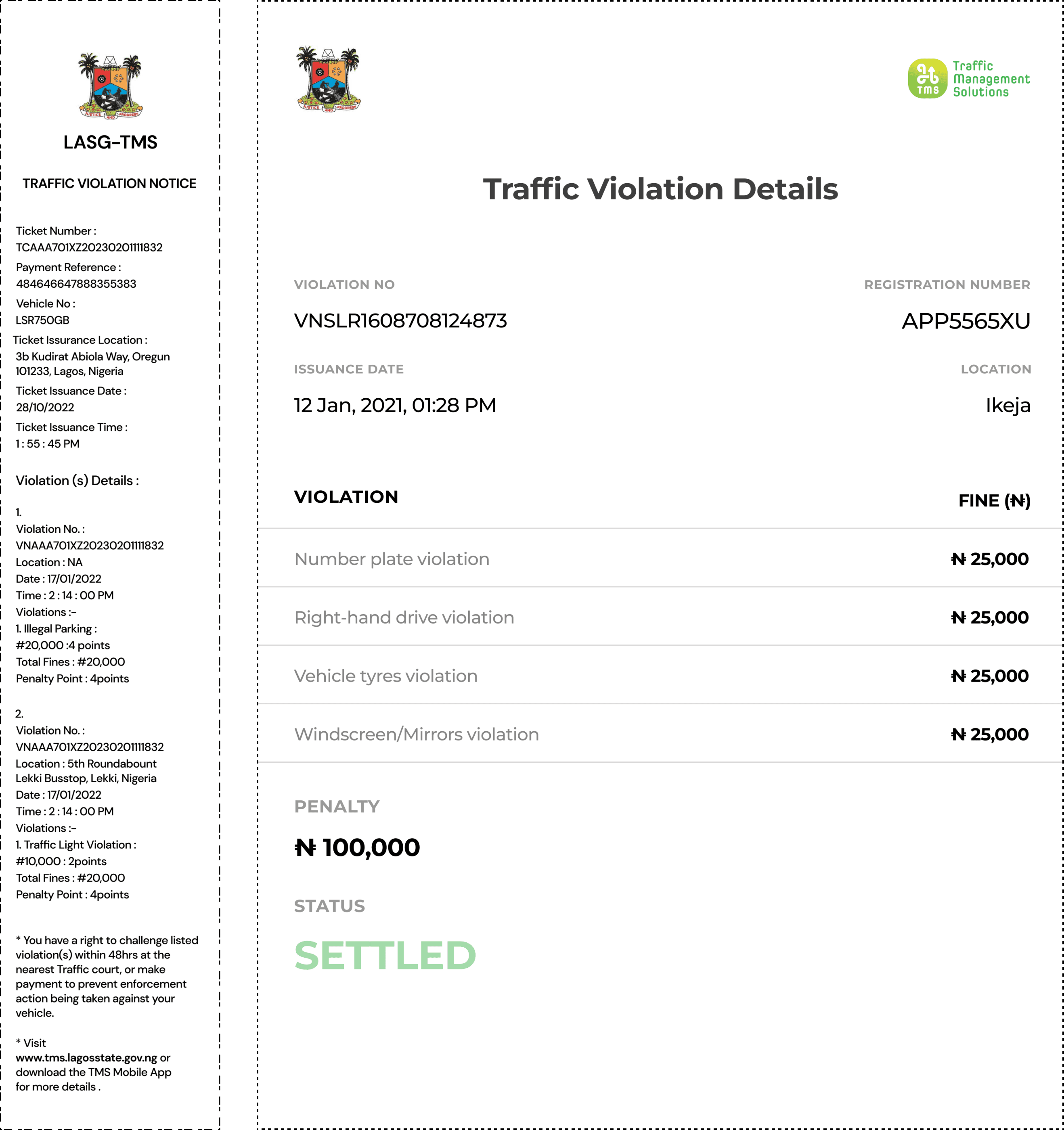 JUSTICE AND PROGRESS

LASG-TMS

TRAFFIC VIOLATION NOTICE

Ticket Number :
TCAAA701XZ20230201111832

Payment Reference :
484646647888355383

Vehicle No :
LSR750GB

Ticket Issurance Location :
3b Kudirat Abiola Way, Oregun 101233, Lagos, Nigeria

Ticket Issuance Date :
28/10/2022

Ticket Issuance Time :
1 : 55 : 45 PM

Violation (s) Details :

1.
Violation No. :
VNAAA701XZ20230201111832
Location : NA
Date : 17/01/2022
Time : 2 : 14 : 00 PM
Violations :-
1. Illegal Parking :
#20,000 :4 points
Total Fines : #20,000
Penalty Point : 4points

2.
Violation No. :
VNAAA701XZ20230201111832
Location : 5th Roundabount Lekki Busstop, Lekki, Nigeria
Date : 17/01/2022
Time : 2 : 14 : 00 PM
Violations :-
1. Traffic Light Violation :
#10,000 : 2points
Total Fines : #20,000
Penalty Point : 4points

* You have a right to challenge listed violation(s) within 48hrs at the nearest Traffic court, or make payment to prevent enforcement action being taken against your vehicle.

* Visit www.tms.lagosstate.gov.ng or download the TMS Mobile App for more details .

JUSTICE AND PROGRESS

TMS Traffic Management Solutions

Traffic Violation Details

VIOLATION NO
VNSLR1608708124873

REGISTRATION NUMBER
APP5565XU

ISSUANCE DATE
12 Jan, 2021, 01:28 PM

LOCATION
Ikeja

| VIOLATION | FINE (₦) |
|---|---|
| Number plate violation | ₦ 25,000 |
| Right-hand drive violation | ₦ 25,000 |
| Vehicle tyres violation | ₦ 25,000 |
| Windscreen/Mirrors violation | ₦ 25,000 |

PENALTY
₦ 100,000

STATUS
SETTLED